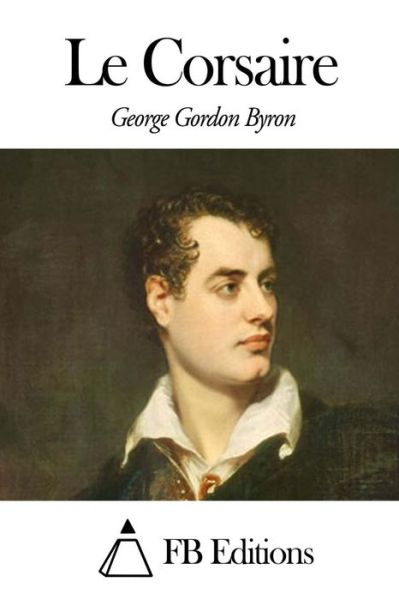 Le Corsaire

George Gordon Byron

FB Editions